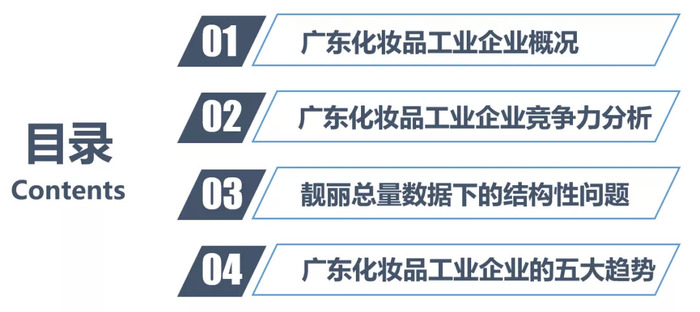 目录
Contents

01 广东化妆品工业企业概况

02 广东化妆品工业企业竞争力分析

03 靓丽总量数据下的结构性问题

04 广东化妆品工业企业的五大趋势